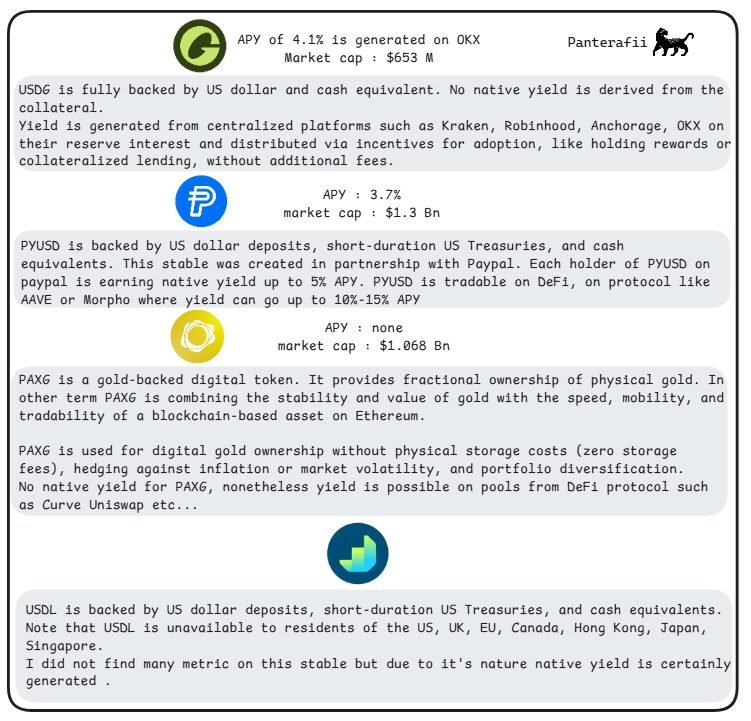 APY of 4.1% is generated on OKX
Market cap : $653 M

Panterafii

USDG is fully backed by US dollar and cash equivalent. No native yield is derived from the collateral.
Yield is generated from centralized platforms such as Kraken, Robinhood, Anchorage, OKX on their reserve interest and distributed via incentives for adoption, like holding rewards or collateralized lending, without additional fees.

APY : 3.7%
market cap : $1.3 Bn

PYUSD is backed by US dollar deposits, short-duration US Treasuries, and cash equivalents. This stable was created in partnership with Paypal. Each holder of PYUSD on paypal is earning native yield up to 5% APY. PYUSD is tradable on DeFi, on protocol like AAVE or Morpho where yield can go up to 10%-15% APY

APY : none
market cap : $1.068 Bn

PAXG is a gold-backed digital token. It provides fractional ownership of physical gold. In other term PAXG is combining the stability and value of gold with the speed, mobility, and tradability of a blockchain-based asset on Ethereum.

PAXG is used for digital gold ownership without physical storage costs (zero storage fees), hedging against inflation or market volatility, and portfolio diversification.
No native yield for PAXG, nonetheless yield is possible on pools from DeFi protocol such as Curve Uniswap etc...

USDL is backed by US dollar deposits, short-duration US Treasuries, and cash equivalents.
Note that USDL is unavailable to residents of the US, UK, EU, Canada, Hong Kong, Japan, Singapore.
I did not find many metric on this stable but due to it's nature native yield is certainly generated .